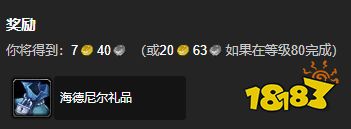 奖励

你将得到：7 40 (或20 63 如果在等级80完成)

海德尼尔礼品

18183